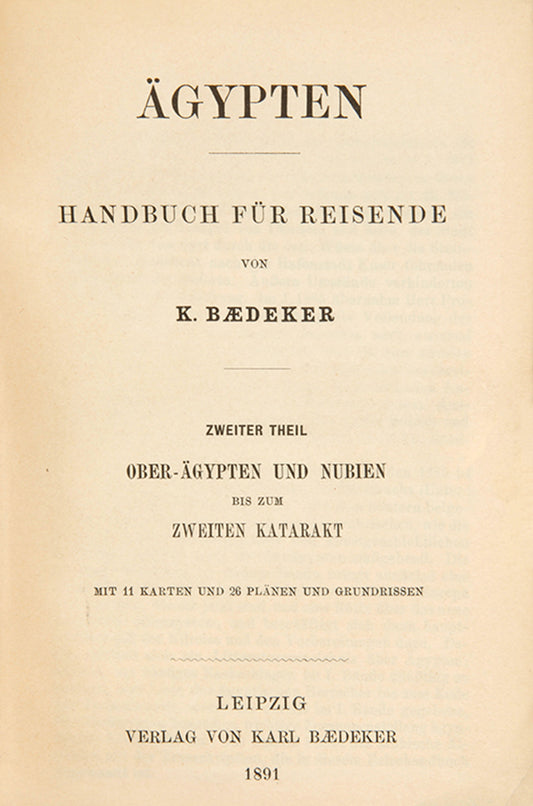 ÄGYPTEN

HANDBUCH FÜR REISENDE

VON

K. BÆDEKER

ZWEITER THEIL

OBER-ÄGYPTEN UND NUBIEN

BIS ZUM

ZWEITEN KATARAKT

MIT 11 KARTEN UND 26 PLÄNEN UND GRUNDRISSEN

LEIPZIG

VERLAG VON KARL BÆDEKER

1891